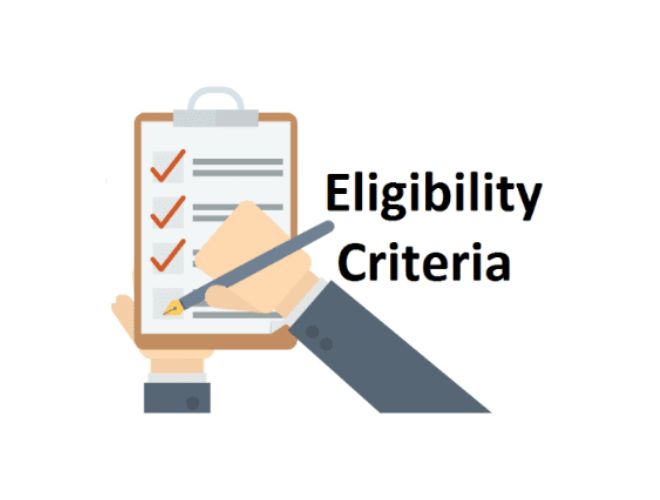 Eligibility
Criteria